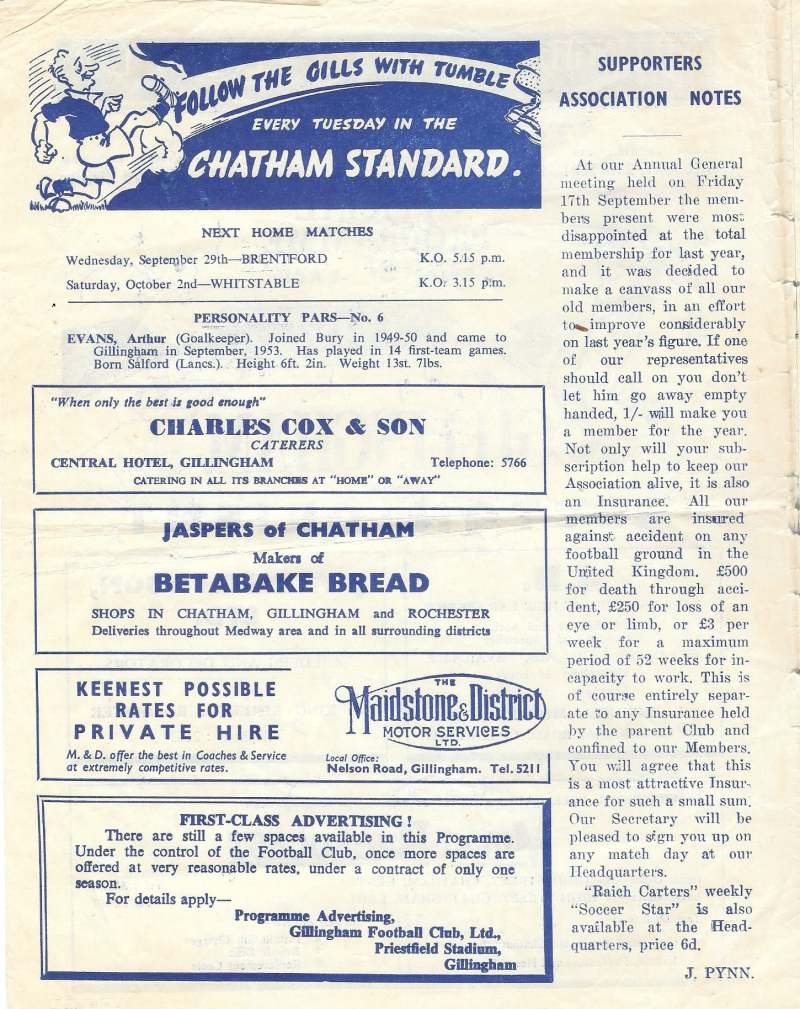 FOLLOW THE GILLS WITH TUMBLE
EVERY TUESDAY IN THE
CHATHAM STANDARD.

NEXT HOME MATCHES

Wednesday, September 29th—BRENTFORD K.O. 5.15 p.m.
Saturday, October 2nd—WHITSTABLE K.O. 3.15 p.m.

PERSONALITY PARS—No. 6

EVANS, Arthur (Goalkeeper). Joined Bury in 1949-50 and came to Gillingham in September, 1953. Has played in 14 first-team games. Born Salford (Lancs.). Height 6ft. 2in. Weight 13st. 7lbs.

"When only the best is good enough"
CHARLES COX & SON
CATERERS
CENTRAL HOTEL, GILLINGHAM Telephone: 5766
CATERING IN ALL ITS BRANCHES AT "HOME" OR "AWAY"

JASPERS of CHATHAM
Makers of
BETABAKE BREAD
SHOPS IN CHATHAM, GILLINGHAM and ROCHESTER
Deliveries throughout Medway area and in all surrounding districts

KEENEST POSSIBLE RATES FOR PRIVATE HIRE
M. & D. offer the best in Coaches & Service at extremely competitive rates.

THE Maidstone & District MOTOR SERVICES LTD.
Local Office:
Nelson Road, Gillingham. Tel. 5211

FIRST-CLASS ADVERTISING!
There are still a few spaces available in this Programme. Under the control of the Football Club, once more spaces are offered at very reasonable rates, under a contract of only one season.
For details apply—
Programme Advertising,
Gillingham Football Club, Ltd.,
Priestfield Stadium,
Gillingham

SUPPORTERS
ASSOCIATION NOTES

At our Annual General meeting held on Friday 17th September the members present were most disappointed at the total membership for last year, and it was decided to make a canvass of all our old members, in an effort to improve considerably on last year's figure. If one of our representatives should call on you don't let him go away empty handed, 1/- will make you a member for the year. Not only will your subscription help to keep our Association alive, it is also an Insurance. All our members are insured against accident on any football ground in the United Kingdom. £500 for death through accident, £250 for loss of an eye or limb, or £3 per week for a maximum period of 52 weeks for incapacity to work. This is of course entirely separate to any Insurance held by the parent Club and confined to our Members. You will agree that this is a most attractive Insurance for such a small sum. Our Secretary will be pleased to sign you up on any match day at our Headquarters.

"Raich Carters" weekly "Soccer Star" is also available at the Headquarters, price 6d.

J. PYNN.